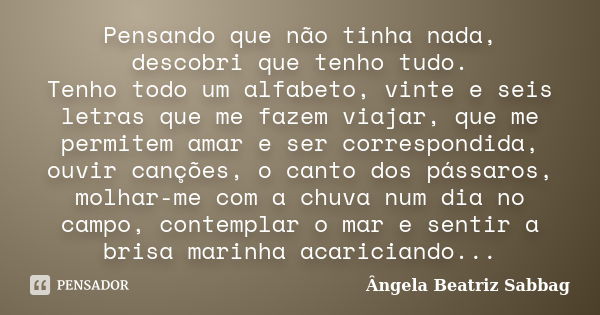 Pensando que não tinha nada, descobri que tenho tudo.
Tenho todo um alfabeto, vinte e seis letras que me fazem viajar, que me permitem amar e ser correspondida, ouvir canções, o canto dos pássaros, molhar-me com a chuva num dia no campo, contemplar o mar e sentir a brisa marinha acariciando...

PENSADOR

Ângela Beatriz Sabbag